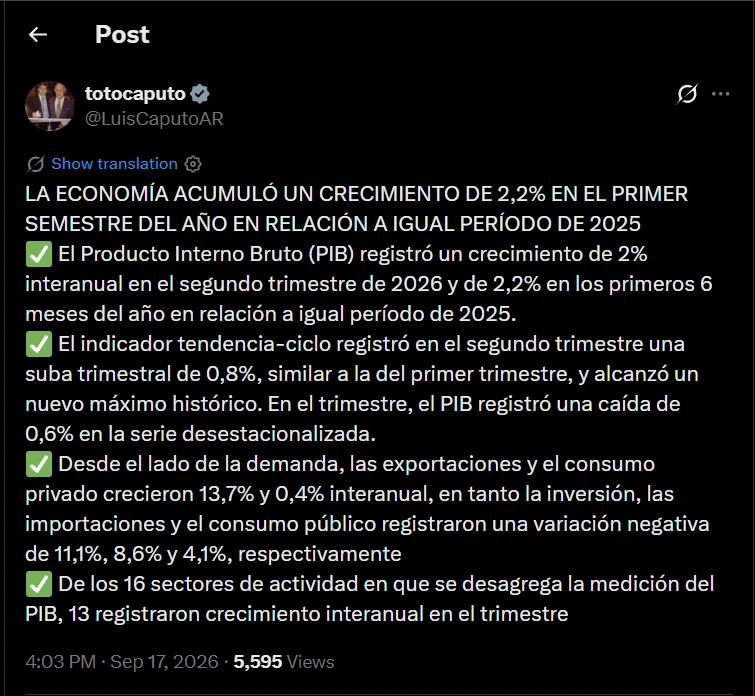 Post

totocaputo
@LuisCaputoAR

Show translation

LA ECONOMÍA ACUMULÓ UN CRECIMIENTO DE 2,2% EN EL PRIMER SEMESTRE DEL AÑO EN RELACIÓN A IGUAL PERÍODO DE 2025
✅ El Producto Interno Bruto (PIB) registró un crecimiento de 2% interanual en el segundo trimestre de 2026 y de 2,2% en los primeros 6 meses del año en relación a igual período de 2025.
✅ El indicador tendencia-ciclo registró en el segundo trimestre una suba trimestral de 0,8%, similar a la del primer trimestre, y alcanzó un nuevo máximo histórico. En el trimestre, el PIB registró una caída de 0,6% en la serie desestacionalizada.
✅ Desde el lado de la demanda, las exportaciones y el consumo privado crecieron 13,7% y 0,4% interanual, en tanto la inversión, las importaciones y el consumo público registraron una variación negativa de 11,1%, 8,6% y 4,1%, respectivamente
✅ De los 16 sectores de actividad en que se desagrega la medición del PIB, 13 registraron crecimiento interanual en el trimestre

4:03 PM · Sep 17, 2026 · 5,595 Views